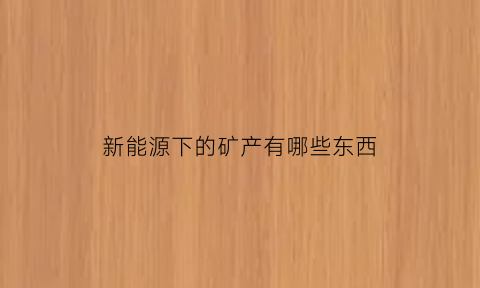 新能源下的矿产有哪些东西